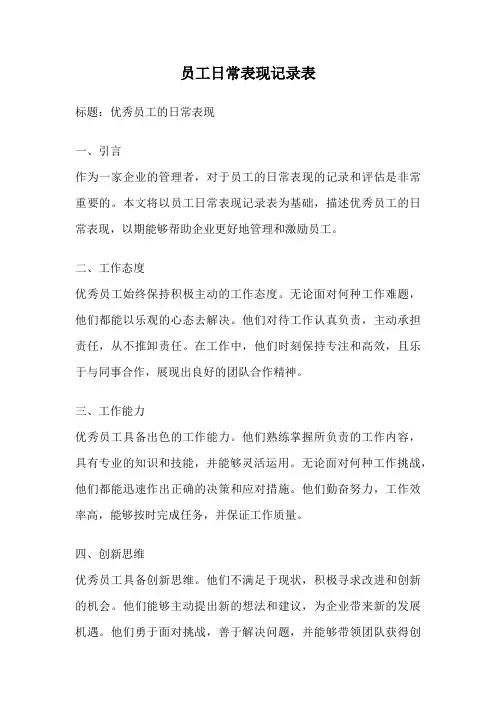 员工日常表现记录表

标题：优秀员工的日常表现

一、引言

作为一家企业的管理者，对于员工的日常表现的记录和评估是非常重要的。本文将以员工日常表现记录表为基础，描述优秀员工的日常表现，以期能够帮助企业更好地管理和激励员工。

二、工作态度

优秀员工始终保持积极主动的工作态度。无论面对何种工作难题，他们都能以乐观的心态去解决。他们对待工作认真负责，主动承担责任，从不推卸责任。在工作中，他们时刻保持专注和高效，且乐于与同事合作，展现出良好的团队合作精神。

三、工作能力

优秀员工具备出色的工作能力。他们熟练掌握所负责的工作内容，具有专业的知识和技能，并能够灵活运用。无论面对何种工作挑战，他们都能迅速作出正确的决策和应对措施。他们勤奋努力，工作效率高，能够按时完成任务，并保证工作质量。

四、创新思维

优秀员工具备创新思维。他们不满足于现状，积极寻求改进和创新的机会。他们能够主动提出新的想法和建议，为企业带来新的发展机遇。他们勇于面对挑战，善于解决问题，并能够带领团队获得创